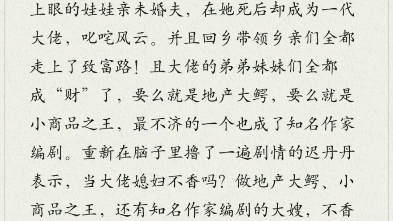 上眼的娃娃亲未婚夫，在她死后却成为一代大佬，叱咤风云。并且回乡带领乡亲们全都走上了致富路！且大佬的弟弟妹妹们全都成“财”了，要么就是地产大鳄，要么就是小商品之王，最不济的一个也成了知名作家编剧。重新在脑子里撸了一遍剧情的迟丹丹表示，当大佬媳妇不香吗？做地产大鳄、小商品之王，还有知名作家编剧的大嫂，不香